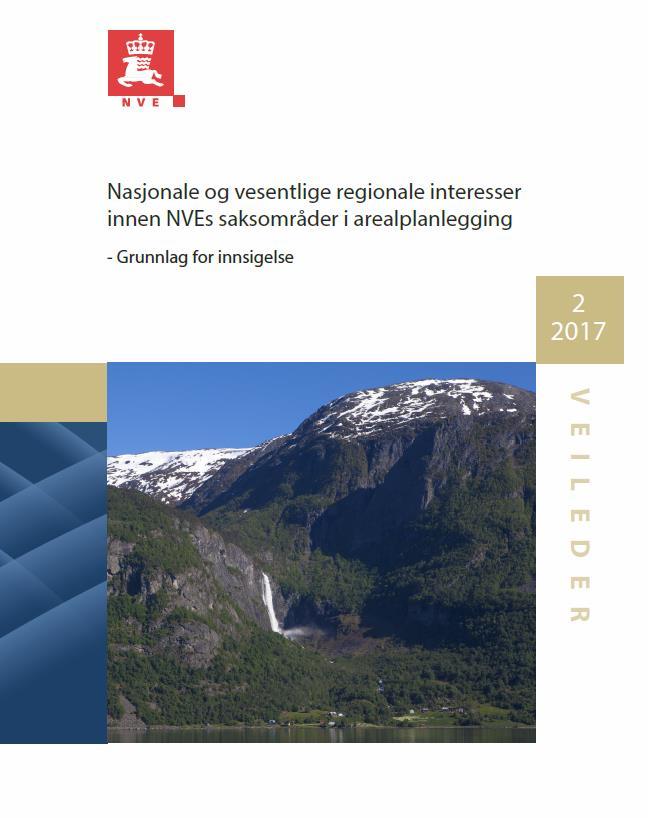 NVE

Nasjonale og vesentlige regionale interesser innen NVEs saksområder i arealplanlegging

- Grunnlag for innsigelse

2
2017

VEILEDER